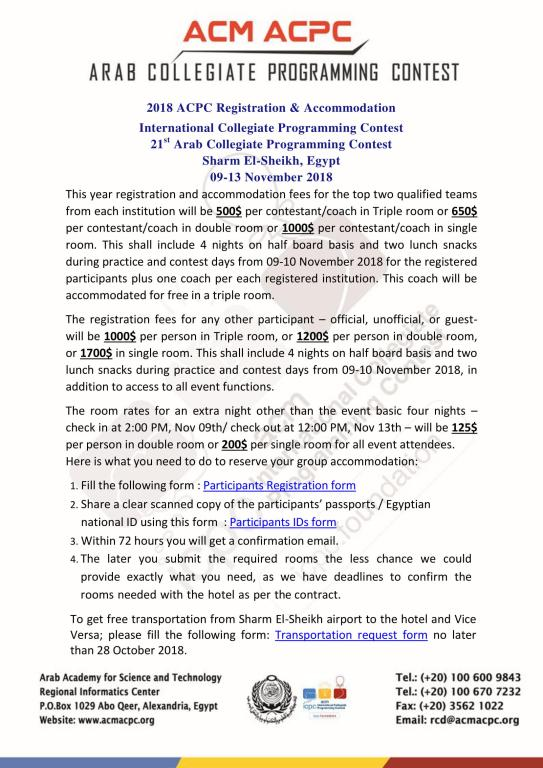 ACM ACPC
ARAB COLLEGIATE PROGRAMMING CONTEST

2018 ACPC Registration & Accommodation
International Collegiate Programming Contest
21$^{st}$ Arab Collegiate Programming Contest
Sharm El-Sheikh, Egypt
09-13 November 2018

This year registration and accommodation fees for the top two qualified teams from each institution will be 500$ per contestant/coach in Triple room or 650$ per contestant/coach in double room or 1000$ per contestant/coach in single room. This shall include 4 nights on half board basis and two lunch snacks during practice and contest days from 09-10 November 2018 for the registered participants plus one coach per each registered institution. This coach will be accommodated for free in a triple room.

The registration fees for any other participant – official, unofficial, or guest- will be 1000$ per person in Triple room, or 1200$ per person in double room, or 1700$ in single room. This shall include 4 nights on half board basis and two lunch snacks during practice and contest days from 09-10 November 2018, in addition to access to all event functions.

The room rates for an extra night other than the event basic four nights – check in at 2:00 PM, Nov 09th/ check out at 12:00 PM, Nov 13th – will be 125$ per person in double room or 200$ per single room for all event attendees. Here is what you need to do to reserve your group accommodation:

1. Fill the following form : Participants Registration form
2. Share a clear scanned copy of the participants' passports / Egyptian national ID using this form : Participants IDs form
3. Within 72 hours you will get a confirmation email.
4. The later you submit the required rooms the less chance we could provide exactly what you need, as we have deadlines to confirm the rooms needed with the hotel as per the contract.

To get free transportation from Sharm El-Sheikh airport to the hotel and Vice Versa; please fill the following form: Transportation request form no later than 28 October 2018.

Arab Academy for Science and Technology
Regional Informatics Center
P.O.Box 1029 Abo Qeer, Alexandria, Egypt
Website: www.acmacpc.org

Tel.: (+20) 100 600 9843
Tel.: (+20) 100 670 7232
Fax: (+20) 3562 1022
Email: rcd@acmacpc.org